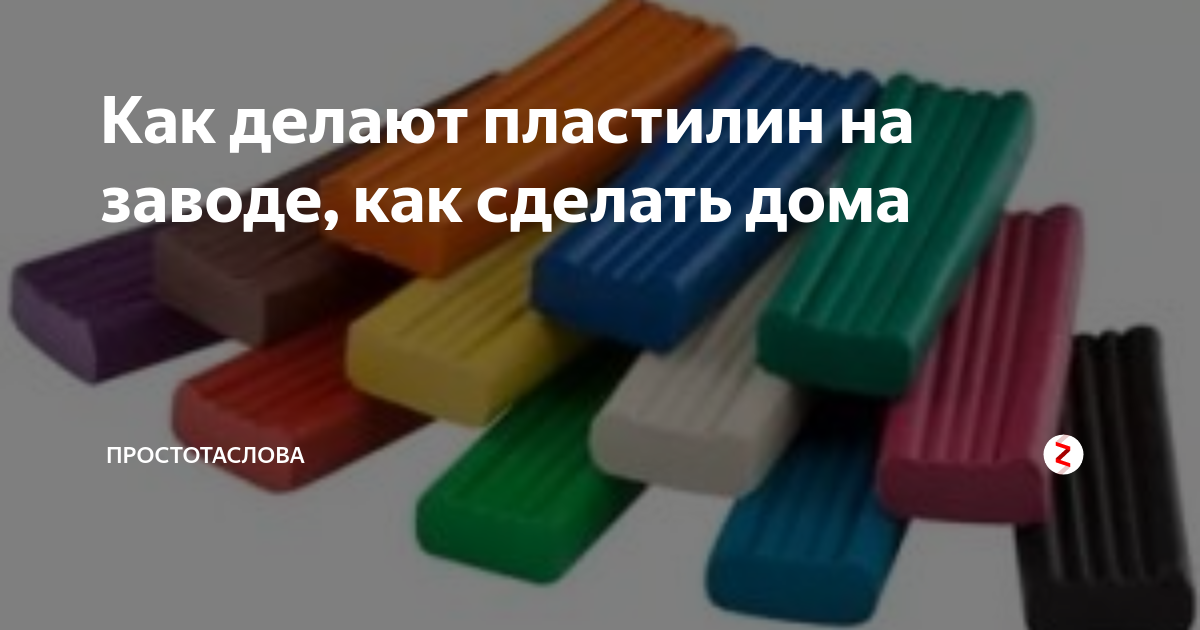 Как делают пластилин на заводе, как сделать дома

ПРОСТОТАСЛОВА